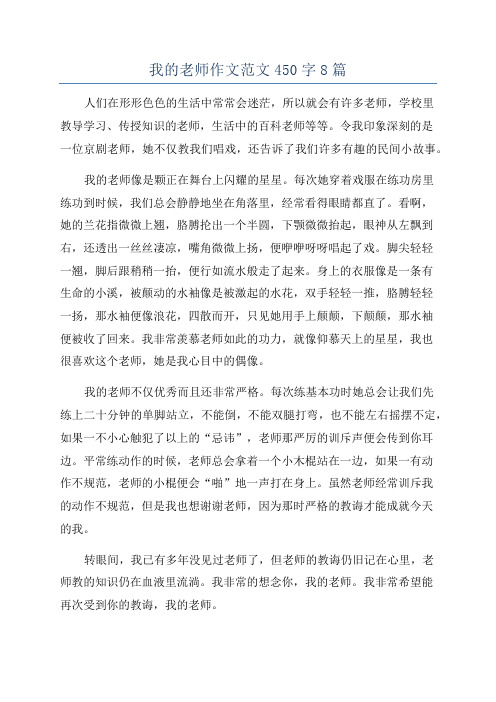 我的老师作文范文 450 字 8 篇

人们在形形色色的生活中常常会迷茫，所以就会有许多老师，学校里教导学习、传授知识的老师，生活中的百科老师等等。令我印象深刻的是一位京剧老师，她不仅教我们唱戏，还告诉了我们许多有趣的民间小故事。

我的老师像是颗正在舞台上闪耀的星星。每次她穿着戏服在练功房里练功到时候，我们总会静静地坐在角落里，经常看得眼睛都直了。看啊，她的兰花指微微上翘，胳膊抡出一个半圆，下颚微微抬起，眼神从左飘到右，还透出一丝丝凄凉，嘴角微微上扬，便咿咿呀呀唱起了戏。脚尖轻轻一翘，脚后跟稍稍一抬，便行如流水般走了起来。身上的衣服像是一条有生命的小溪，被颠动的水袖像是被激起的水花，双手轻轻一推，胳膊轻轻一扬，那水袖便像浪花，四散而开，只见她用手上颠颠，下颠颠，那水袖便被收了回来。我非常羡慕老师如此的功力，就像仰慕天上的星星，我也很喜欢这个老师，她是我心目中的偶像。

我的老师不仅优秀而且还非常严格。每次练基本功时她总会让我们先练上二十分钟的单脚站立，不能倒，不能双腿打弯，也不能左右摇摆不定，如果一不小心触犯了以上的“忌讳”，老师那严厉的训斥声便会传到你耳边。平常练动作的时候，老师总会拿着一个小木棍站在一边，如果一有动作不规范，老师的小棍便会“啪”地一声打在身上。虽然老师经常训斥我的动作不规范，但是我也想谢谢老师，因为那时严格的教诲才能成就今天的我。

转眼间，我已有多年没见过老师了，但老师的教诲仍旧记在心里，老师教的知识仍在血液里流淌。我非常的想念你，我的老师。我非常希望能再次受到你的教诲，我的老师。